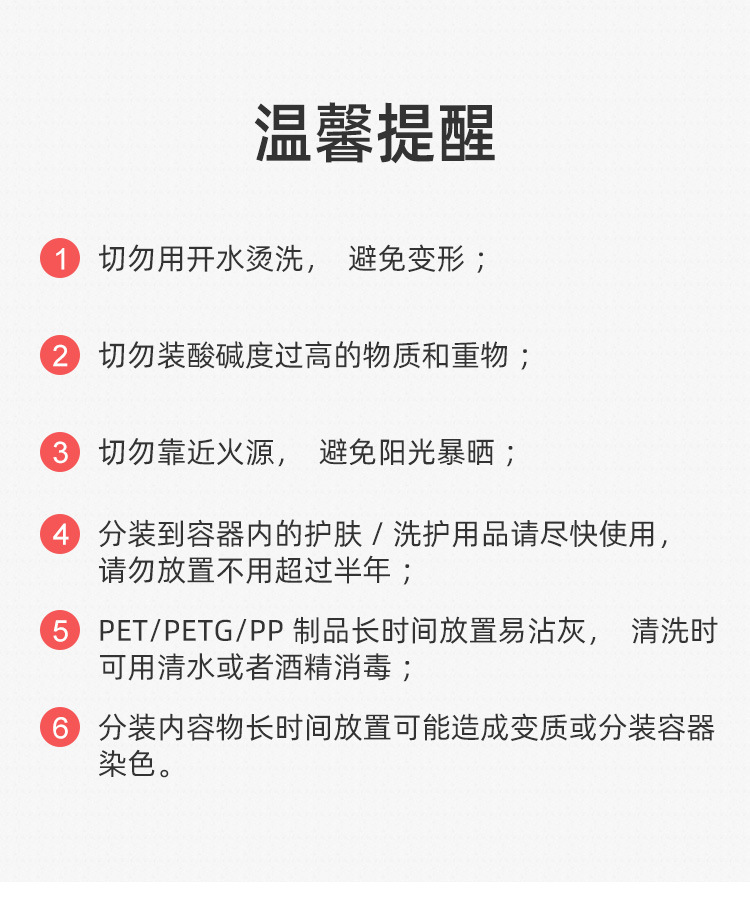 温馨提醒

1 切勿用开水烫洗， 避免变形；

2 切勿装酸碱度过高的物质和重物；

3 切勿靠近火源， 避免阳光暴晒；

4 分装到容器内的护肤 / 洗护用品请尽快使用，请勿放置不用超过半年；

5 PET/PETG/PP 制品长时间放置易沾灰， 清洗时可用清水或者酒精消毒；

6 分装内容物长时间放置可能造成变质或分装容器染色。